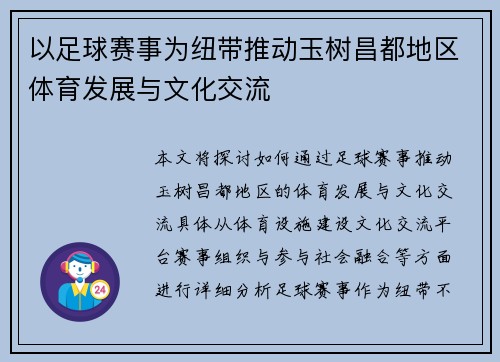 以足球赛事为纽带推动玉树昌都地区体育发展与文化交流

本文将探讨如何通过足球赛事推动玉树昌都地区的体育发展与文化交流具体从体育设施建设文化交流平台赛事组织与参与社会融合等方面进行详细分析足球赛事作为纽带不

24